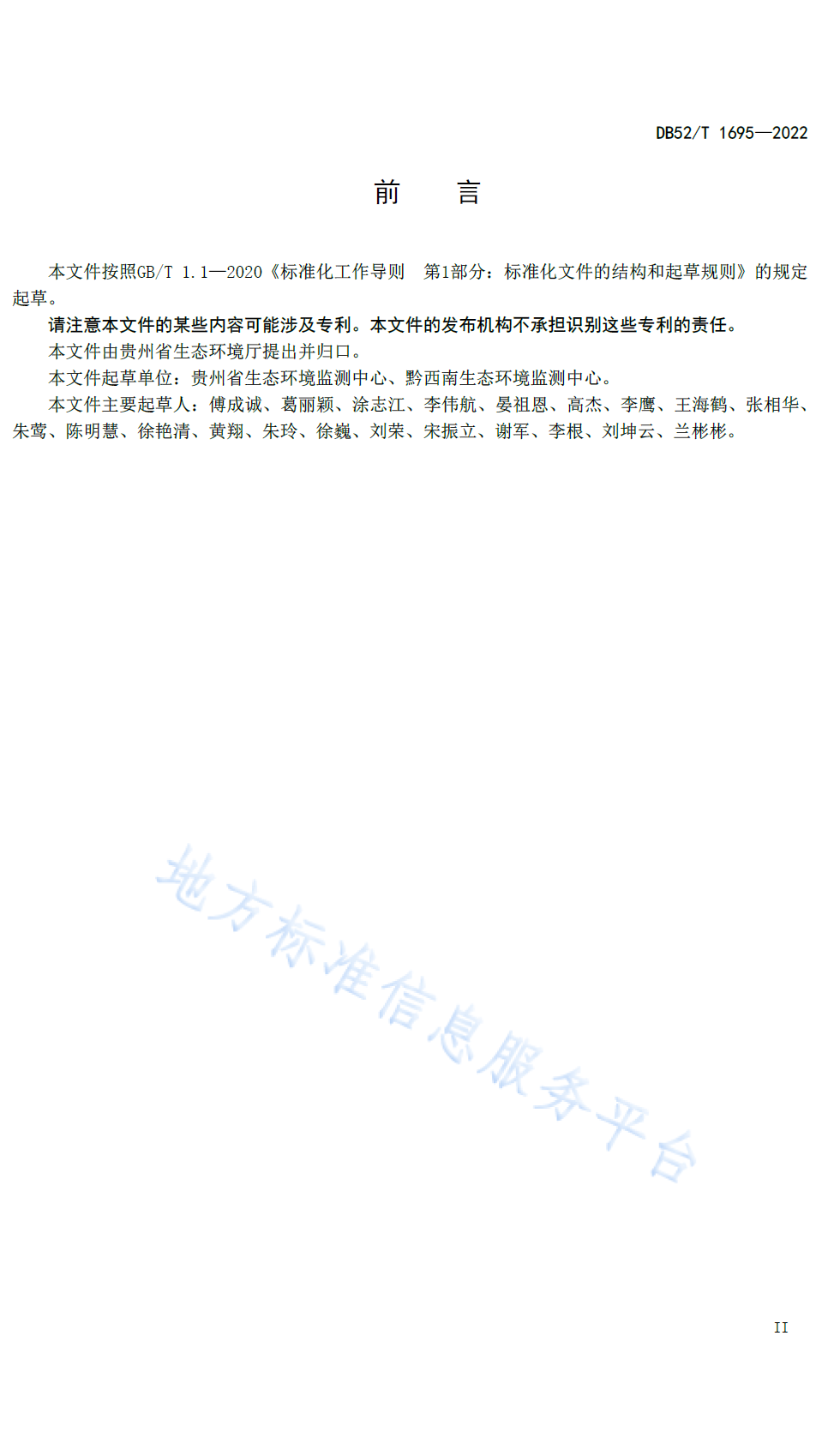 DB52/T 1695—2022

前　言

本文件按照GB/T 1.1—2020《标准化工作导则　第1部分：标准化文件的结构和起草规则》的规定起草。

请注意本文件的某些内容可能涉及专利。本文件的发布机构不承担识别这些专利的责任。

本文件由贵州省生态环境厅提出并归口。

本文件起草单位：贵州省生态环境监测中心、黔西南生态环境监测中心。

本文件主要起草人：傅成诚、葛丽颖、涂志江、李伟航、晏祖恩、高杰、李鹰、王海鹤、张相华、朱莺、陈明慧、徐艳清、黄翔、朱玲、徐巍、刘荣、宋振立、谢军、李根、刘坤云、兰彬彬。

地方标准信息服务平台

II